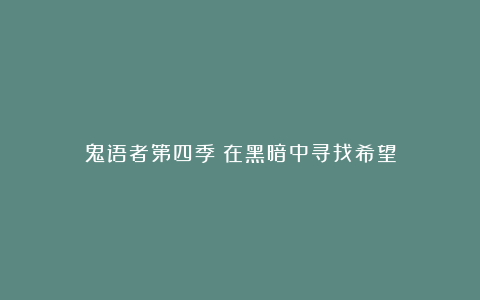 鬼语者第四季 在黑暗中寻找希望